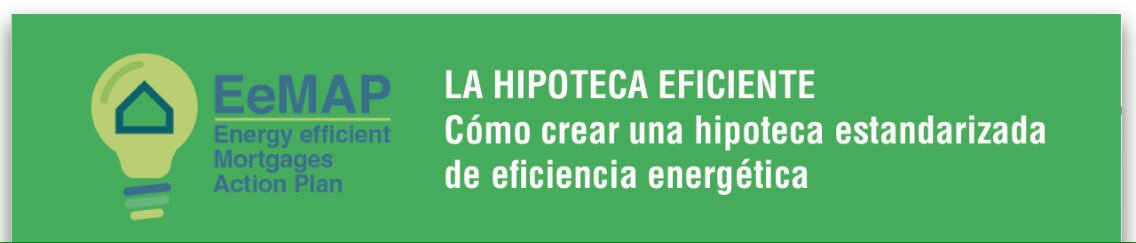 EeMAP
Energy efficient Mortgages Action Plan

LA HIPOTECA EFICIENTE
Cómo crear una hipoteca estandarizada de eficiencia energética